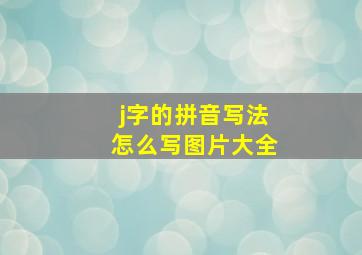 j字的拼音写法
怎么写图片大全